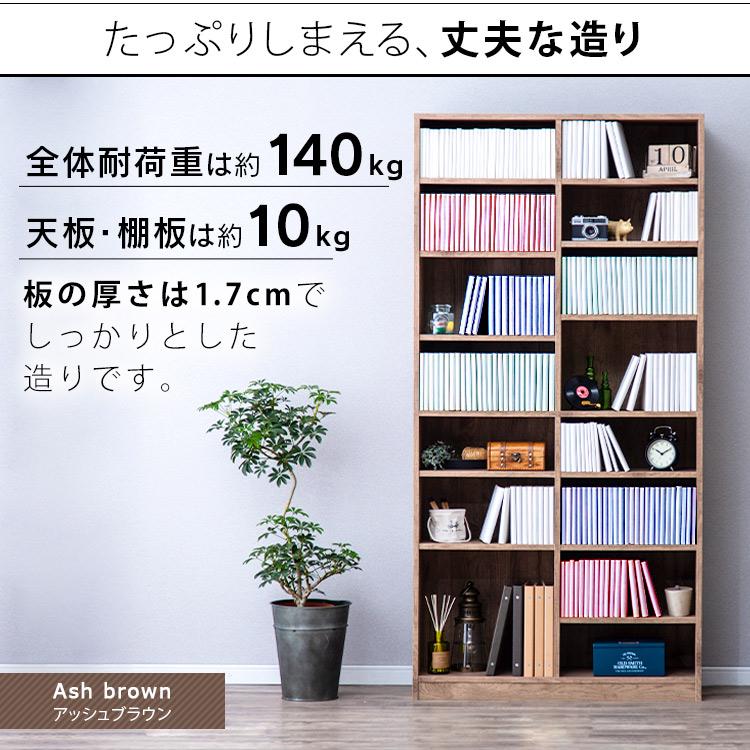 たっぷりしまえる、丈夫な造り

全体耐荷重は約140kg

天板・棚板は約10kg

板の厚さは1.7cmでしっかりとした造りです。

10
APRIL

OLD SMITH HARDWARE Co.

Ash brown
アッシュブラウン